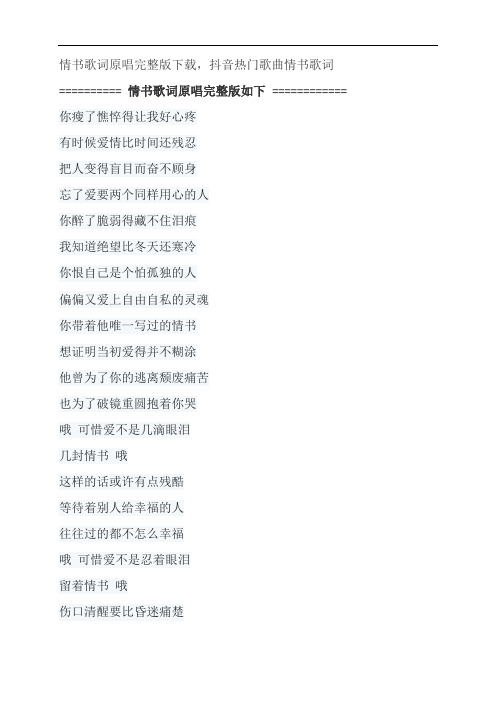 情书歌词原唱完整版下载，抖音热门歌曲情书歌词

========== 情书歌词原唱完整版如下 ============

你瘦了憔悴得让我好心疼

有时候爱情比时间还残忍

把人变得盲目而奋不顾身

忘了爱要两个同样用心的人

你醉了脆弱得藏不住泪痕

我知道绝望比冬天还寒冷

你恨自己是个怕孤独的人

偏偏又爱上自由自私的灵魂

你带着他唯一写过的情书

想证明当初爱得并不糊涂

他曾为了你的逃离颓废痛苦

也为了破镜重圆抱着你哭

哦 可惜爱不是几滴眼泪

几封情书 哦

这样的话或许有点残酷

等待着别人给幸福的人

往往过的都不怎么幸福

哦 可惜爱不是忍着眼泪

留着情书 哦

伤口清醒要比昏迷痛楚